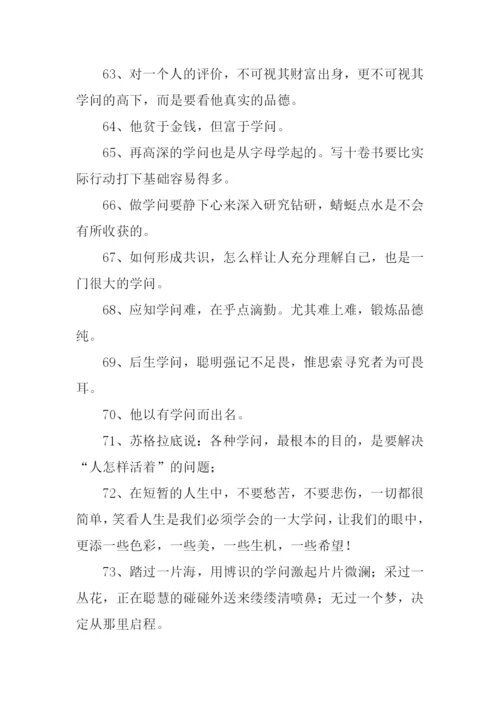 63、对一个人的评价，不可视其财富出身，更不可视其学问的高下，而是要看他真实的品德。

64、他贫于金钱，但富于学问。

65、再高深的学问也是从字母学起的。写十卷书要比实际行动打下基础容易得多。

66、做学问要静下心来深入研究钻研，蜻蜓点水是不会有所收获的。

67、如何形成共识，怎么样让人充分理解自己，也是一门很大的学问。

68、应知学问难，在乎点滴勤。尤其难上难，锻炼品德纯。

69、后生学问，聪明强记不足畏，惟思索寻究者为可畏耳。

70、他以有学问而出名。

71、苏格拉底说：各种学问，最根本的目的，是要解决“人怎样活着”的问题；

72、在短暂的人生中，不要愁苦，不要悲伤，一切都很简单，笑看人生是我们必须学会的一大学问，让我们的眼中，更添一些色彩，一些美，一些生机，一些希望！

73、踏过一片海，用博识的学问激起片片微澜；采过一丛花，正在聪慧的碰碰外送来缕缕清喷鼻；无过一个梦，决定从那里启程。